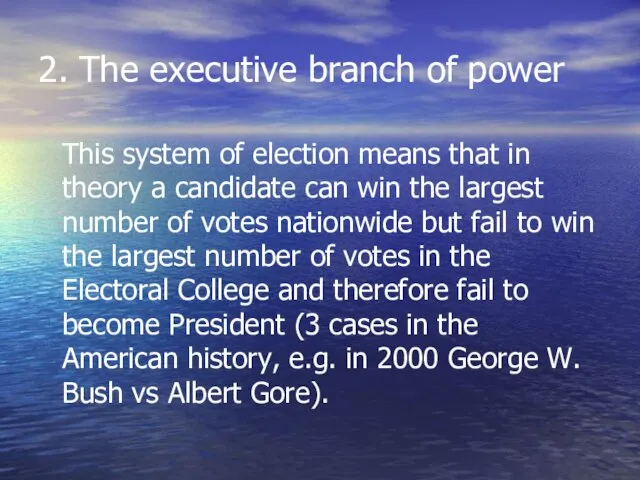 2. The executive branch of power

This system of election means that in theory a candidate can win the largest number of votes nationwide but fail to win the largest number of votes in the Electoral College and therefore fail to become President (3 cases in the American history, e.g. in 2000 George W. Bush vs Albert Gore).